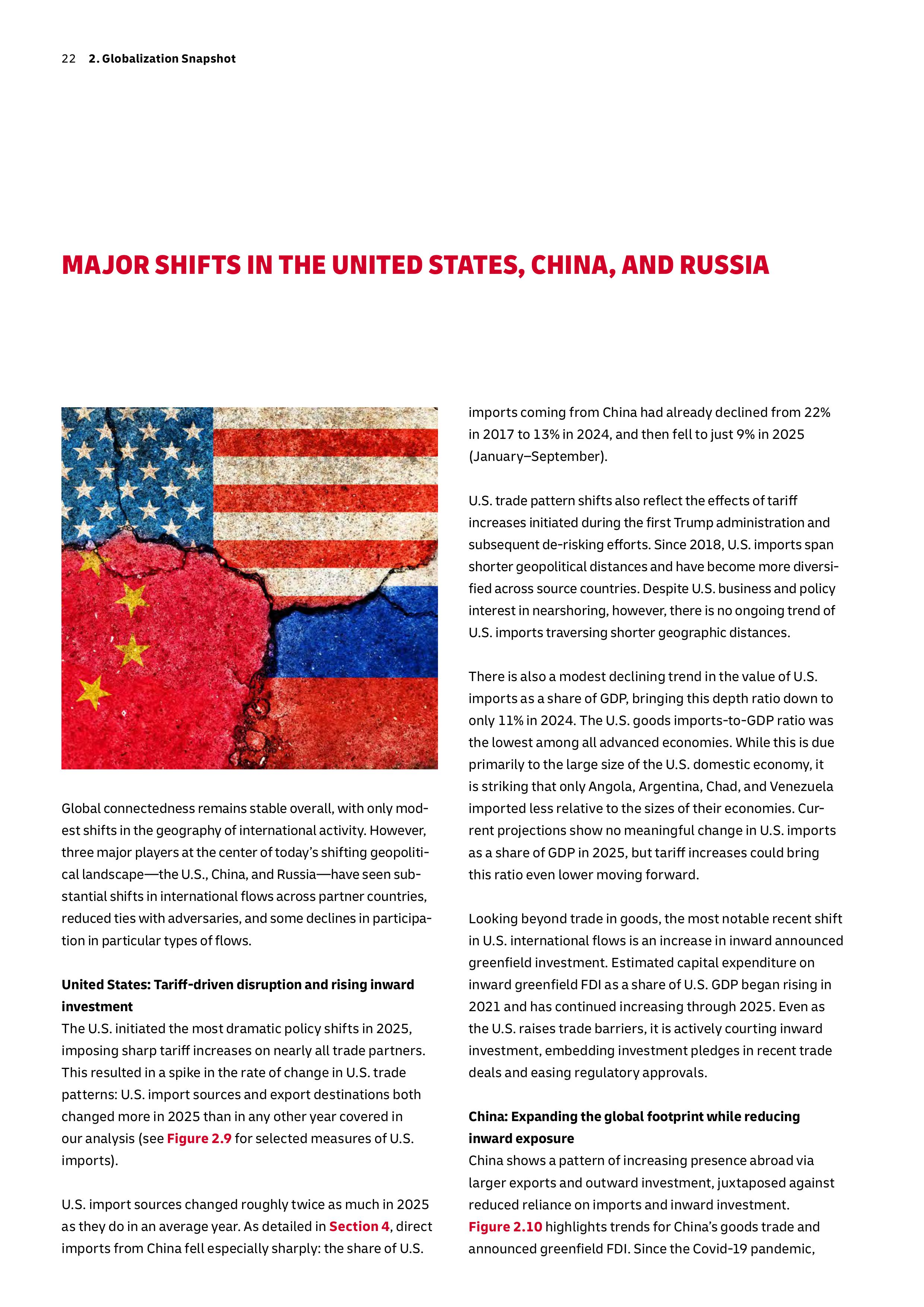 22 2. Globalization Snapshot

MAJOR SHIFTS IN THE UNITED STATES, CHINA, AND RUSSIA

Global connectedness remains stable overall, with only modest shifts in the geography of international activity. However, three major players at the center of today's shifting geopolitical landscape—the U.S., China, and Russia—have seen substantial shifts in international flows across partner countries, reduced ties with adversaries, and some declines in participation in particular types of flows.

United States: Tariff-driven disruption and rising inward investment
The U.S. initiated the most dramatic policy shifts in 2025, imposing sharp tariff increases on nearly all trade partners. This resulted in a spike in the rate of change in U.S. trade patterns: U.S. import sources and export destinations both changed more in 2025 than in any other year covered in our analysis (see Figure 2.9 for selected measures of U.S. imports).

U.S. import sources changed roughly twice as much in 2025 as they do in an average year. As detailed in Section 4, direct imports from China fell especially sharply: the share of U.S. imports coming from China had already declined from 22% in 2017 to 13% in 2024, and then fell to just 9% in 2025 (January–September).

U.S. trade pattern shifts also reflect the effects of tariff increases initiated during the first Trump administration and subsequent de-risking efforts. Since 2018, U.S. imports span shorter geopolitical distances and have become more diversified across source countries. Despite U.S. business and policy interest in nearshoring, however, there is no ongoing trend of U.S. imports traversing shorter geographic distances.

There is also a modest declining trend in the value of U.S. imports as a share of GDP, bringing this depth ratio down to only 11% in 2024. The U.S. goods imports-to-GDP ratio was the lowest among all advanced economies. While this is due primarily to the large size of the U.S. domestic economy, it is striking that only Angola, Argentina, Chad, and Venezuela imported less relative to the sizes of their economies. Current projections show no meaningful change in U.S. imports as a share of GDP in 2025, but tariff increases could bring this ratio even lower moving forward.

Looking beyond trade in goods, the most notable recent shift in U.S. international flows is an increase in inward announced greenfield investment. Estimated capital expenditure on inward greenfield FDI as a share of U.S. GDP began rising in 2021 and has continued increasing through 2025. Even as the U.S. raises trade barriers, it is actively courting inward investment, embedding investment pledges in recent trade deals and easing regulatory approvals.

China: Expanding the global footprint while reducing inward exposure
China shows a pattern of increasing presence abroad via larger exports and outward investment, juxtaposed against reduced reliance on imports and inward investment. Figure 2.10 highlights trends for China's goods trade and announced greenfield FDI. Since the Covid-19 pandemic,